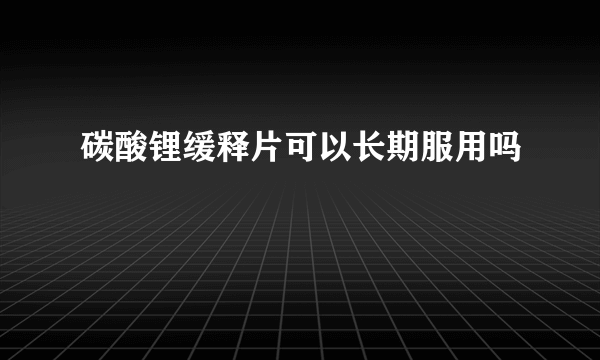 碳酸锂缓释片可以长期服用吗